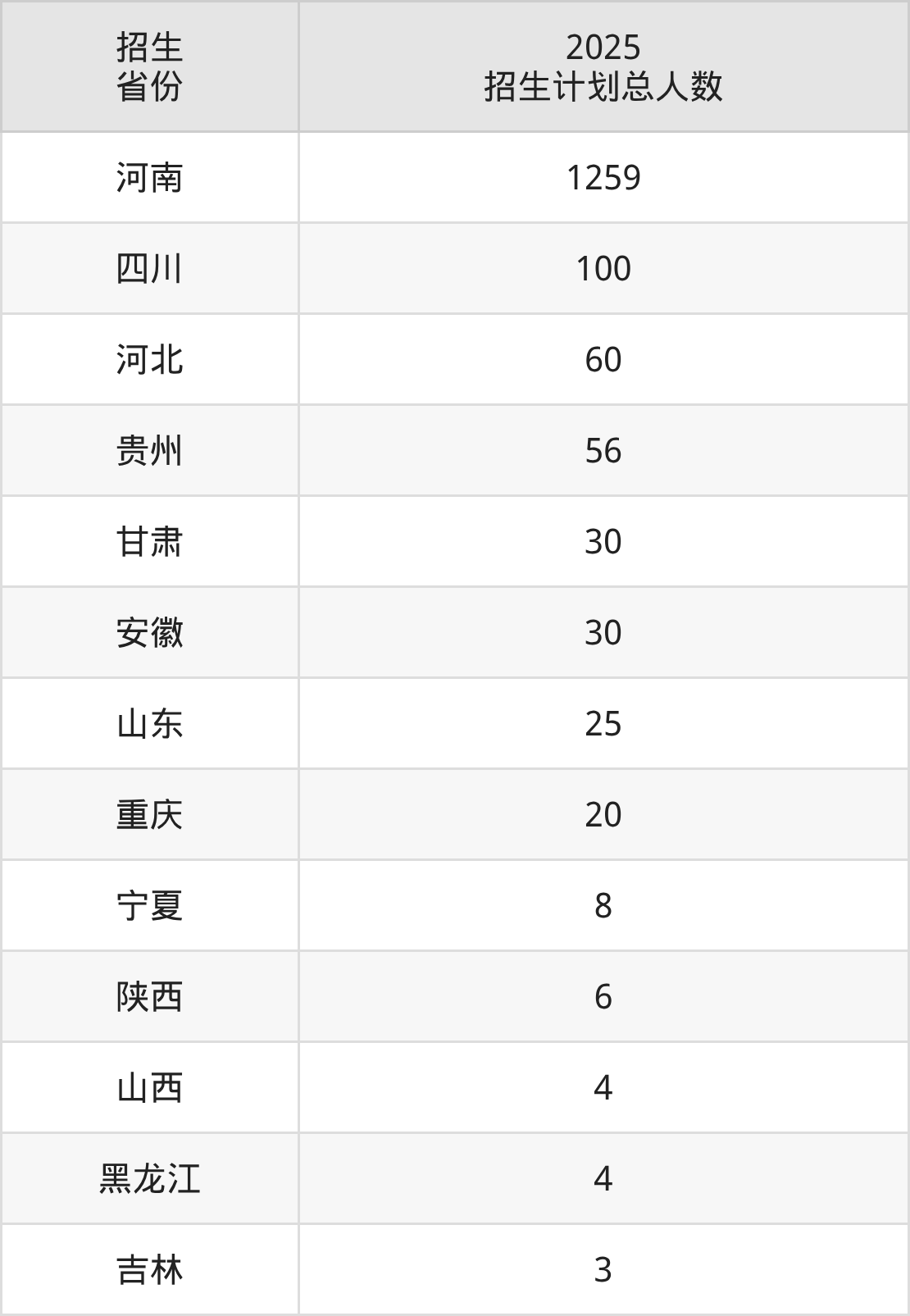 | 招生省份 | 2025招生计划总人数 |
|---|---|
| 河南 | 1259 |
| 四川 | 100 |
| 河北 | 60 |
| 贵州 | 56 |
| 甘肃 | 30 |
| 安徽 | 30 |
| 山东 | 25 |
| 重庆 | 20 |
| 宁夏 | 8 |
| 陕西 | 6 |
| 山西 | 4 |
| 黑龙江 | 4 |
| 吉林 | 3 |